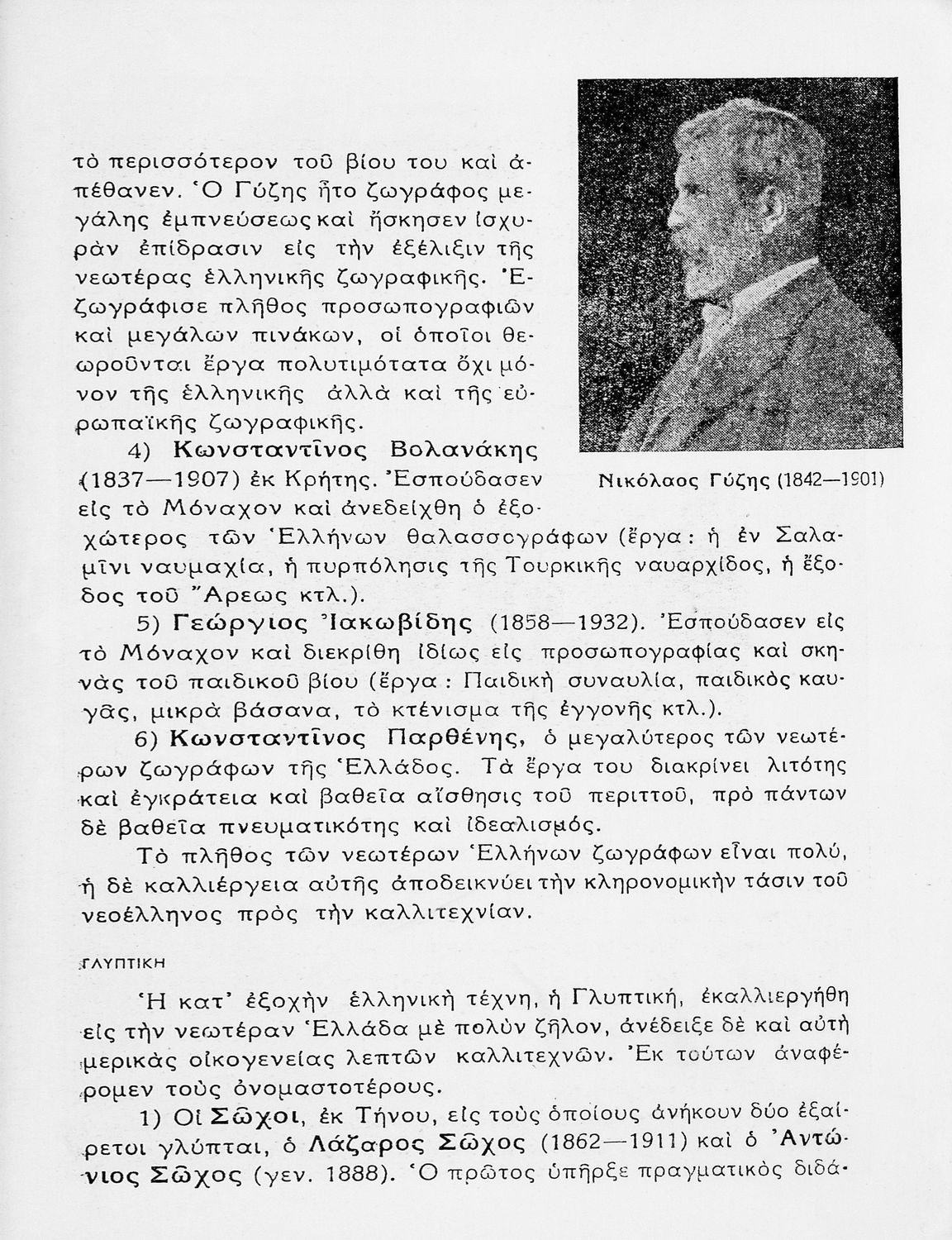 τὸ περισσότερον τοῦ βίου του καὶ ἀπέθανεν. Ὁ Γύζης ἦτο ζωγράφος μεγάλης ἐμπνεύσεως καὶ ἤσκησεν ἰσχυρὰν ἐπίδρασιν εἰς τὴν ἐξέλιξιν τῆς νεωτέρας ἑλληνικῆς ζωγραφικῆς. Ἐζωγράφισε πλῆθος προσωπογραφιῶν καὶ μεγάλων πινάκων, οἱ ὁποῖοι θεωροῦνται ἔργα πολυτιμότατα ὄχι μόνον τῆς ἑλληνικῆς ἀλλὰ καὶ τῆς εὐρωπαϊκῆς ζωγραφικῆς.

Νικόλαος Γύζης (1842—1901)

4) Κωνσταντῖνος Βολανάκης (1837—1907) ἐκ Κρήτης. Ἐσπούδασεν εἰς τὸ Μόναχον καὶ ἀνεδείχθη ὁ ἐξοχώτερος τῶν Ἑλλήνων θαλασσογράφων (ἔργα: ἡ ἐν Σαλαμῖνι ναυμαχία, ἡ πυρπόλησις τῆς Τουρκικῆς ναυαρχίδος, ἡ ἔξοδος τοῦ Ἄρεως κτλ.).

5) Γεώργιος Ἰακωβίδης (1858—1932). Ἐσπούδασεν εἰς τὸ Μόναχον καὶ διεκρίθη ἰδίως εἰς προσωπογραφίας καὶ σκηνὰς τοῦ παιδικοῦ βίου (ἔργα : Παιδικὴ συναυλία, παιδικὸς καυγᾶς, μικρὰ βάσανα, τὸ κτένισμα τῆς ἐγγονῆς κτλ.).

6) Κωνσταντῖνος Παρθένης, ὁ μεγαλύτερος τῶν νεωτέρων ζωγράφων τῆς Ἑλλάδος. Τὰ ἔργα του διακρίνει λιτότης καὶ ἐγκράτεια καὶ βαθεῖα αἴσθησις τοῦ περιττοῦ, πρὸ πάντων δὲ βαθεῖα πνευματικότης καὶ ἰδεαλισμός.

Τὸ πλῆθος τῶν νεωτέρων Ἑλλήνων ζωγράφων εἶναι πολύ, ἡ δὲ καλλιέργεια αὐτῆς ἀποδεικνύει τὴν κληρονομικὴν τάσιν τοῦ νεοέλληνος πρὸς τὴν καλλιτεχνίαν.

ΓΛΥΠΤΙΚΗ

Ἡ κατ' ἐξοχὴν ἑλληνικὴ τέχνη, ἡ Γλυπτική, ἐκαλλιεργήθη εἰς τὴν νεωτέραν Ἑλλάδα μὲ πολὺν ζῆλον, ἀνέδειξε δὲ καὶ αὐτὴ μερικὰς οἰκογενείας λεπτῶν καλλιτεχνῶν. Ἐκ τούτων ἀναφέρομεν τοὺς ὀνομαστοτέρους.

1) Οἱ Σῶχοι, ἐκ Τήνου, εἰς τοὺς ὁποίους ἀνήκουν δύο ἐξαίρετοι γλύπται, ὁ Λάζαρος Σῶχος (1862—1911) καὶ ὁ Ἀντώνιος Σῶχος (γεν. 1888). Ὁ πρῶτος ὑπῆρξε πραγματικὸς διδά-